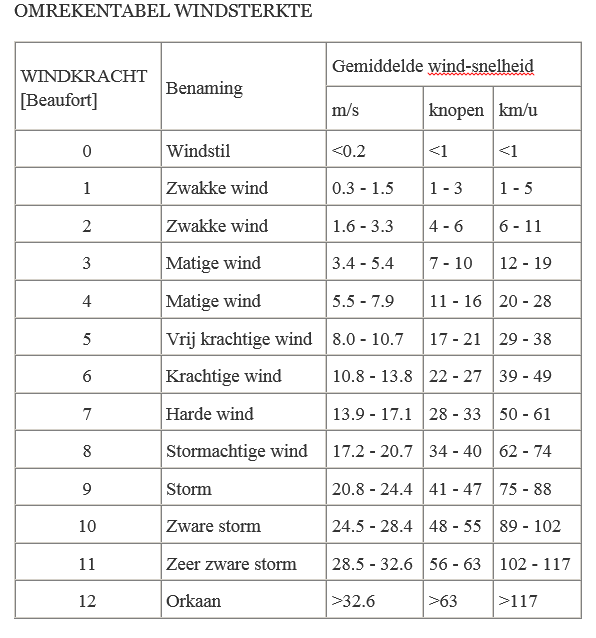 OMREKENTABEL WINDSTERKTE

| WINDKRACHT [Beaufort] | Benaming | Gemiddelde wind-snelheid | | |
|---|---|---|---|---|
| | | m/s | knopen | km/u |
| 0 | Windstil | <0.2 | <1 | <1 |
| 1 | Zwakke wind | 0.3 - 1.5 | 1 - 3 | 1 - 5 |
| 2 | Zwakke wind | 1.6 - 3.3 | 4 - 6 | 6 - 11 |
| 3 | Matige wind | 3.4 - 5.4 | 7 - 10 | 12 - 19 |
| 4 | Matige wind | 5.5 - 7.9 | 11 - 16 | 20 - 28 |
| 5 | Vrij krachtige wind | 8.0 - 10.7 | 17 - 21 | 29 - 38 |
| 6 | Krachtige wind | 10.8 - 13.8 | 22 - 27 | 39 - 49 |
| 7 | Harde wind | 13.9 - 17.1 | 28 - 33 | 50 - 61 |
| 8 | Stormachtige wind | 17.2 - 20.7 | 34 - 40 | 62 - 74 |
| 9 | Storm | 20.8 - 24.4 | 41 - 47 | 75 - 88 |
| 10 | Zware storm | 24.5 - 28.4 | 48 - 55 | 89 - 102 |
| 11 | Zeer zware storm | 28.5 - 32.6 | 56 - 63 | 102 - 117 |
| 12 | Orkaan | >32.6 | >63 | >117 |